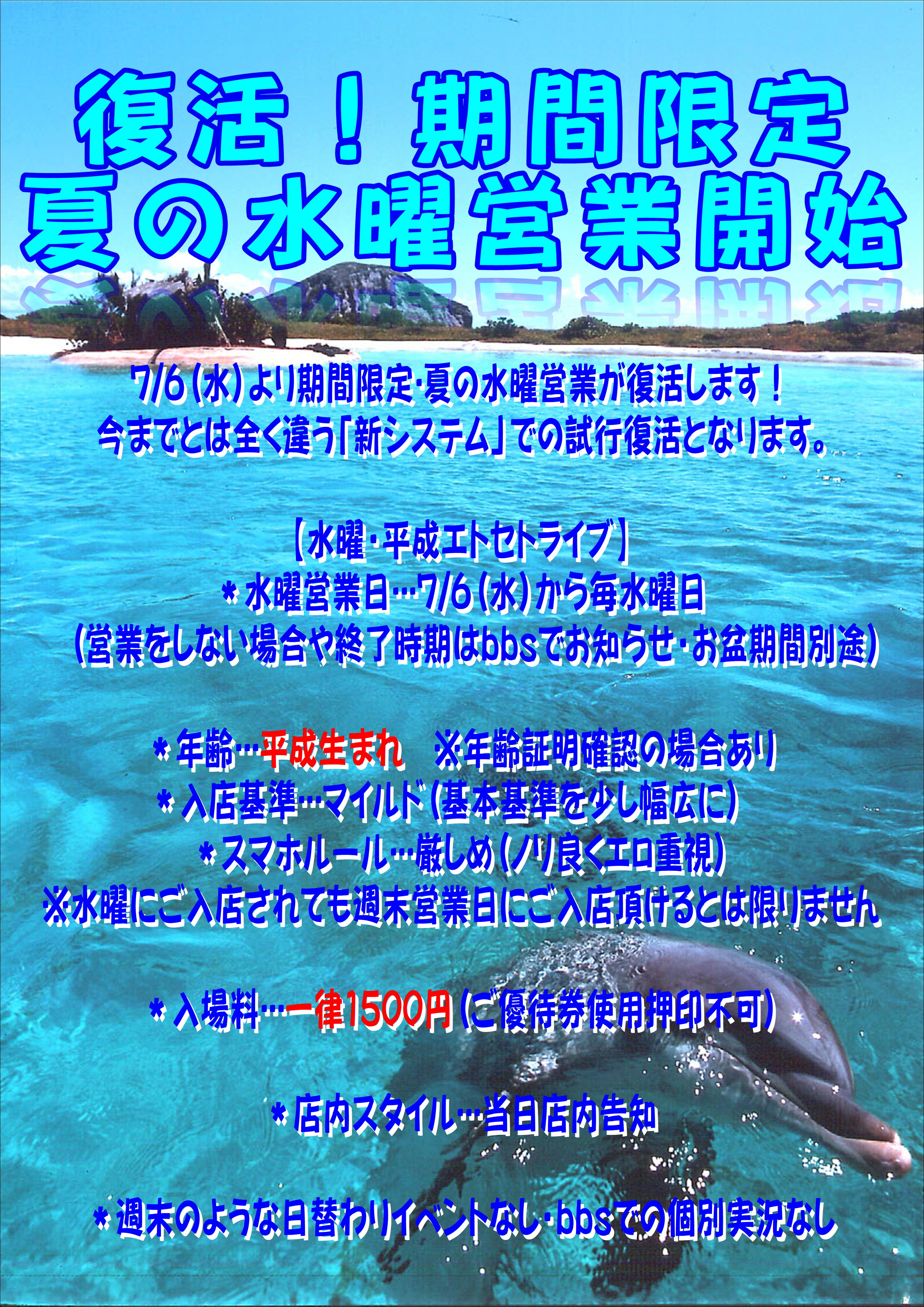 復活！期間限定
夏の水曜営業開始

7/6（水）より期間限定･夏の水曜営業が復活します！
今までとは全く違う「新システム」での試行復活となります。

【水曜･平成エトセトライブ】
＊水曜営業日…7/6（水）から毎水曜日
（営業をしない場合や終了時期はbbsでお知らせ･お盆期間別途）

＊年齢…平成生まれ　※年齢証明確認の場合あり
＊入店基準…マイルド（基本基準を少し幅広に）
＊スマホルール…厳しめ（ノリ良くエロ重視）
※水曜にご入店されても週末営業日にご入店頂けるとは限りません

＊入場料…一律1500円（ご優待券使用押印不可）

＊店内スタイル…当日店内告知

＊週末のような日替わりイベントなし･bbsでの個別実況なし